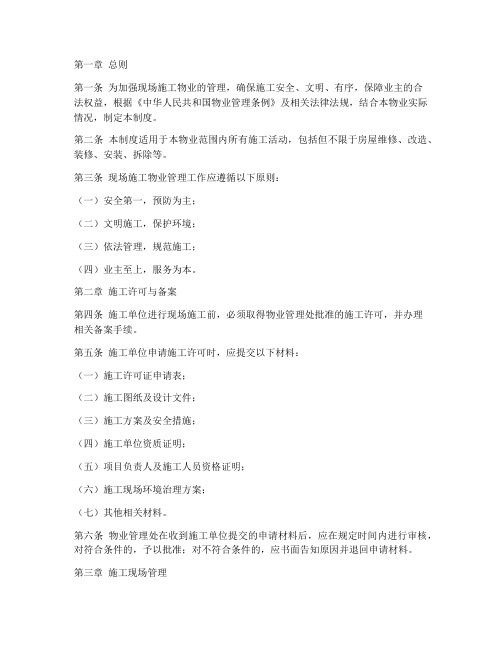 第一章 总则

第一条 为加强现场施工物业的管理，确保施工安全、文明、有序，保障业主的合法权益，根据《中华人民共和国物业管理条例》及相关法律法规，结合本物业实际情况，制定本制度。

第二条 本制度适用于本物业范围内所有施工活动，包括但不限于房屋维修、改造、装修、安装、拆除等。

第三条 现场施工物业管理工作应遵循以下原则：

（一）安全第一，预防为主；

（二）文明施工，保护环境；

（三）依法管理，规范施工；

（四）业主至上，服务为本。

第二章 施工许可与备案

第四条 施工单位进行现场施工前，必须取得物业管理处批准的施工许可，并办理相关备案手续。

第五条 施工单位申请施工许可时，应提交以下材料：

（一）施工许可证申请表；

（二）施工图纸及设计文件；

（三）施工方案及安全措施；

（四）施工单位资质证明；

（五）项目负责人及施工人员资格证明；

（六）施工现场环境治理方案；

（七）其他相关材料。

第六条 物业管理处在收到施工单位提交的申请材料后，应在规定时间内进行审核，对符合条件的，予以批准；对不符合条件的，应书面告知原因并退回申请材料。

第三章 施工现场管理